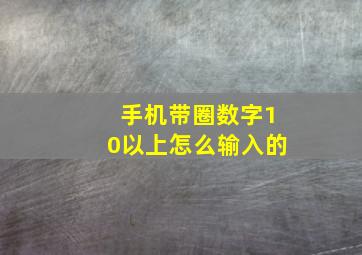 手机带圈数字10以上怎么输入的